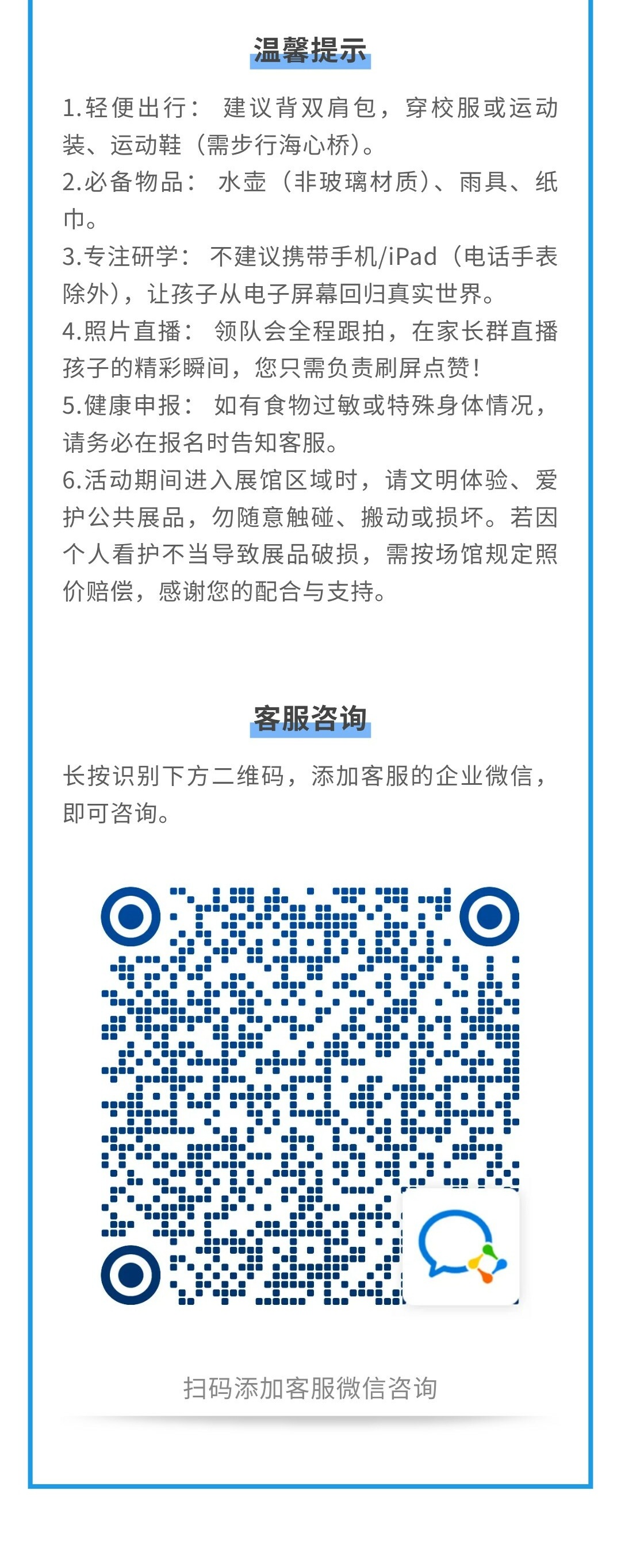 温馨提示

1.轻便出行： 建议背双肩包，穿校服或运动装、运动鞋（需步行海心桥）。
2.必备物品： 水壶（非玻璃材质）、雨具、纸巾。
3.专注研学： 不建议携带手机/iPad（电话手表除外），让孩子从电子屏幕回归真实世界。
4.照片直播： 领队会全程跟拍，在家长群直播孩子的精彩瞬间，您只需负责刷屏点赞！
5.健康申报： 如有食物过敏或特殊身体情况，请务必在报名时告知客服。
6.活动期间进入展馆区域时，请文明体验、爱护公共展品，勿随意触碰、搬动或损坏。若因个人看护不当导致展品破损，需按场馆规定照价赔偿，感谢您的配合与支持。

客服咨询

长按识别下方二维码，添加客服的企业微信，即可咨询。

扫码添加客服微信咨询